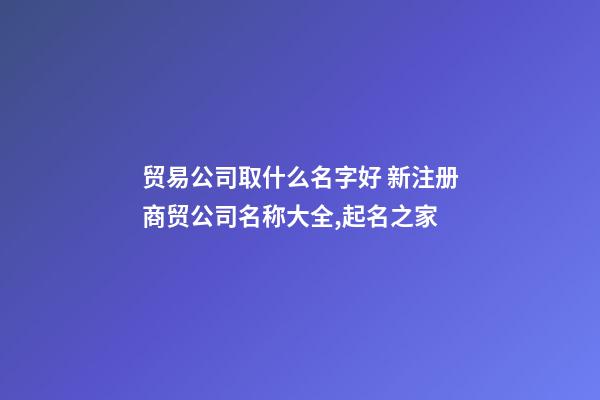 贸易公司取什么名字好 新注册商贸公司名称大全,起名之家